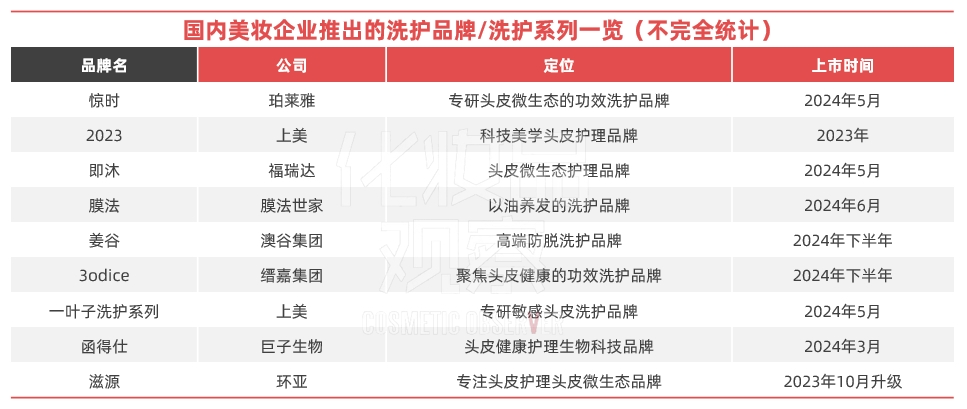 国内美妆企业推出的洗护品牌/洗护系列一览（不完全统计）

| 品牌名 | 公司 | 定位 | 上市时间 |
|---|---|---|---|
| 惊时 | 珀莱雅 | 专研头皮微生态的功效洗护品牌 | 2024年5月 |
| 2023 | 上美 | 科技美学头皮护理品牌 | 2023年 |
| 即沐 | 福瑞达 | 头皮微生态护理品牌 | 2024年5月 |
| 膜法 | 膜法世家 | 以油养发的洗护品牌 | 2024年6月 |
| 姜谷 | 澳谷集团 | 高端防脱洗护品牌 | 2024年下半年 |
| 3odice | 缙嘉集团 | 聚焦头皮健康的功效洗护品牌 | 2024年下半年 |
| 一叶子洗护系列 | 上美 | 专研敏感头皮洗护品牌 | 2024年5月 |
| 函得仕 | 巨子生物 | 头皮健康护理生物科技品牌 | 2024年3月 |
| 滋源 | 环亚 | 专注头皮护理头皮微生态品牌 | 2023年10月升级 |

化妆品观察
COSMETIC OBSERVER